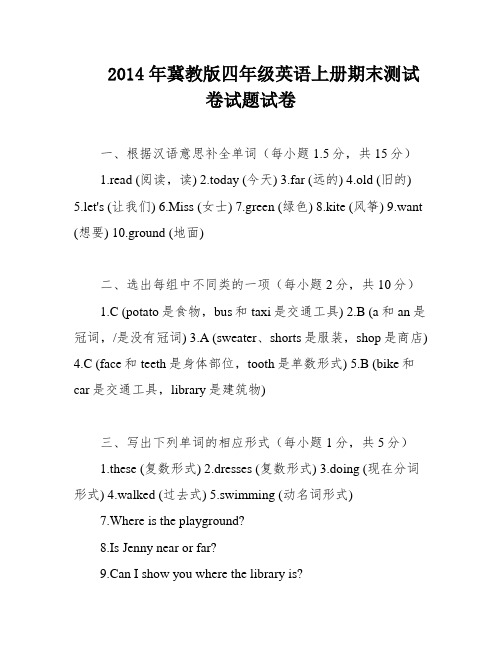 2014 年冀教版四年级英语上册期末测试卷试题试卷

一、根据汉语意思补全单词（每小题 1.5 分，共 15 分）

1.read (阅读，读) 2.today (今天) 3.far (远的) 4.old (旧的) 5.let's (让我们) 6.Miss (女士) 7.green (绿色) 8.kite (风筝) 9.want (想要) 10.ground (地面)

二、选出每组中不同类的一项（每小题 2 分，共 10 分）

1.C (potato 是食物，bus 和 taxi 是交通工具) 2.B (a 和 an 是冠词，/是没有冠词) 3.A (sweater、shorts 是服装，shop 是商店) 4.C (face 和 teeth 是身体部位，tooth 是单数形式) 5.B (bike 和 car 是交通工具，library 是建筑物)

三、写出下列单词的相应形式（每小题 1 分，共 5 分）

1.these (复数形式) 2.dresses (复数形式) 3.doing (现在分词形式) 4.walked (过去式) 5.swimming (动名词形式)

7.Where is the playground?

8.Is Jenny near or far?

9.Can I show you where the library is?